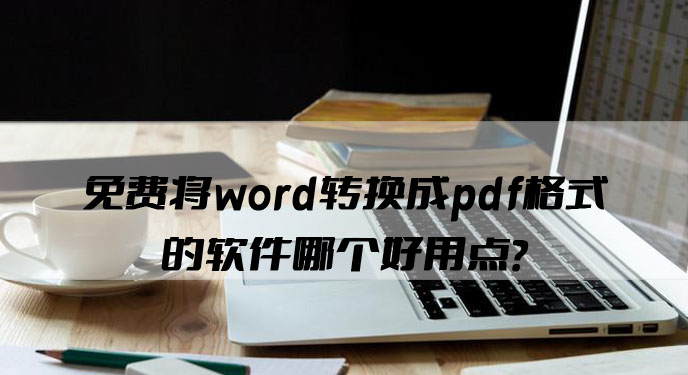 免费将word转换成pdf格式的软件哪个好用点?